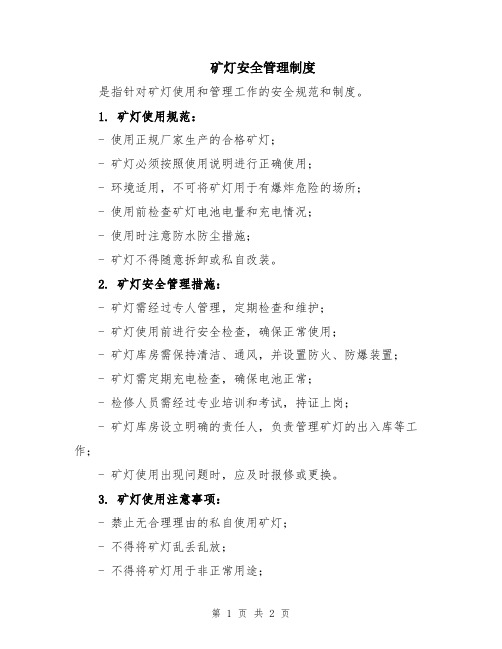 矿灯安全管理制度

是指针对矿灯使用和管理工作的安全规范和制度。

1. 矿灯使用规范：

- 使用正规厂家生产的合格矿灯；

- 矿灯必须按照使用说明进行正确使用；

- 环境适用，不可将矿灯用于有爆炸危险的场所；

- 使用前检查矿灯电池电量和充电情况；

- 使用时注意防水防尘措施；

- 矿灯不得随意拆卸或私自改装。

2. 矿灯安全管理措施：

- 矿灯需经过专人管理，定期检查和维护；

- 矿灯使用前进行安全检查，确保正常使用；

- 矿灯库房需保持清洁、通风，并设置防火、防爆装置；

- 矿灯需定期充电检查，确保电池正常；

- 检修人员需经过专业培训和考试，持证上岗；

- 矿灯库房设立明确的责任人，负责管理矿灯的出入库等工作；

- 矿灯使用出现问题时，应及时报修或更换。

3. 矿灯使用注意事项：

- 禁止无合理理由的私自使用矿灯；

- 不得将矿灯乱丢乱放；

- 不得将矿灯用于非正常用途；

第 1 页 共 2 页